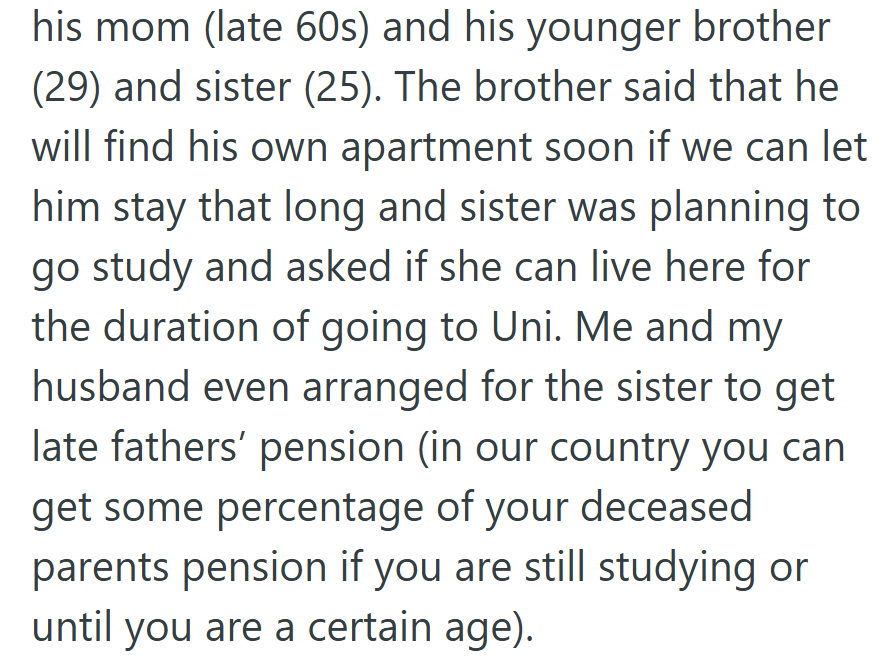 his mom (late 60s) and his younger brother (29) and sister (25). The brother said that he will find his own apartment soon if we can let him stay that long and sister was planning to go study and asked if she can live here for the duration of going to Uni. Me and my husband even arranged for the sister to get late fathers’ pension (in our country you can get some percentage of your deceased parents pension if you are still studying or until you are a certain age).